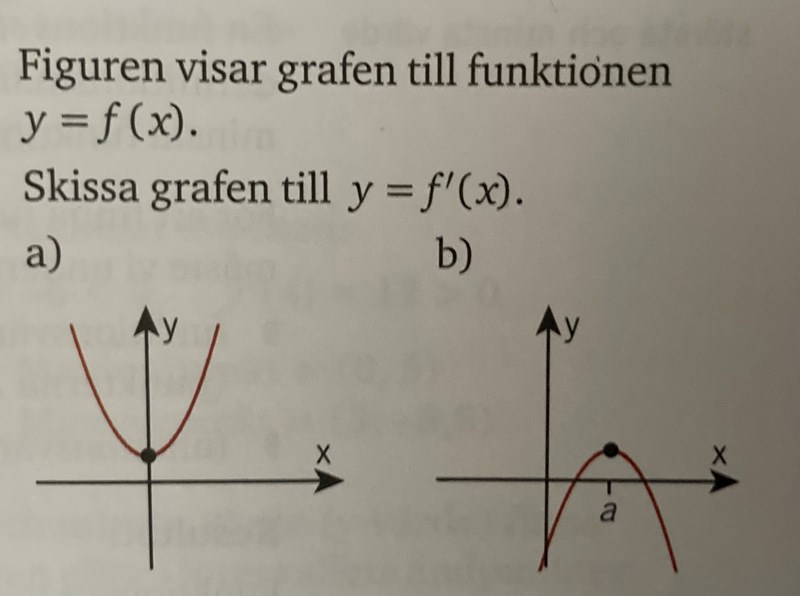 Figuren visar grafen till funktionen $y = f(x)$.

Skissa grafen till $y = f'(x)$.

a)

y

x

b)

y

x

a